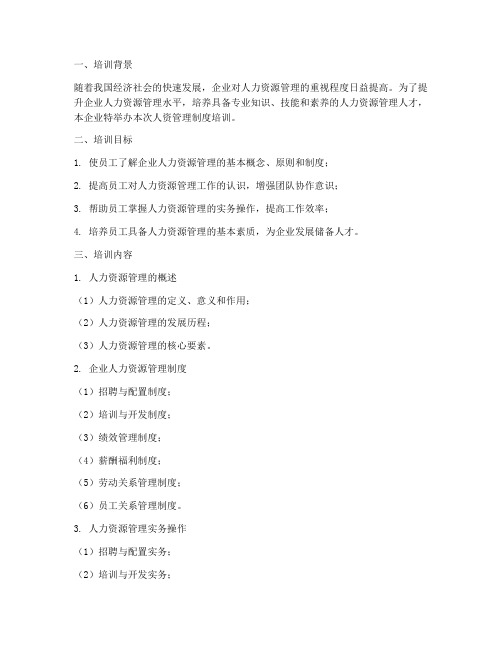 一、培训背景

随着我国经济社会的快速发展，企业对人力资源管理的重视程度日益提高。为了提升企业人力资源管理水平，培养具备专业知识、技能和素养的人力资源管理人才，本企业特举办本次人资管理制度培训。

二、培训目标

1. 使员工了解企业人力资源管理的基本概念、原则和制度；

2. 提高员工对人力资源管理工作的认识，增强团队协作意识；

3. 帮助员工掌握人力资源管理的实务操作，提高工作效率；

4. 培养员工具备人力资源管理的基本素质，为企业发展储备人才。

三、培训内容

1. 人力资源管理的概述

（1）人力资源管理的定义、意义和作用；

（2）人力资源管理的发展历程；

（3）人力资源管理的核心要素。

2. 企业人力资源管理制度

（1）招聘与配置制度；

（2）培训与开发制度；

（3）绩效管理制度；

（4）薪酬福利制度；

（5）劳动关系管理制度；

（6）员工关系管理制度。

3. 人力资源管理实务操作

（1）招聘与配置实务；

（2）培训与开发实务；